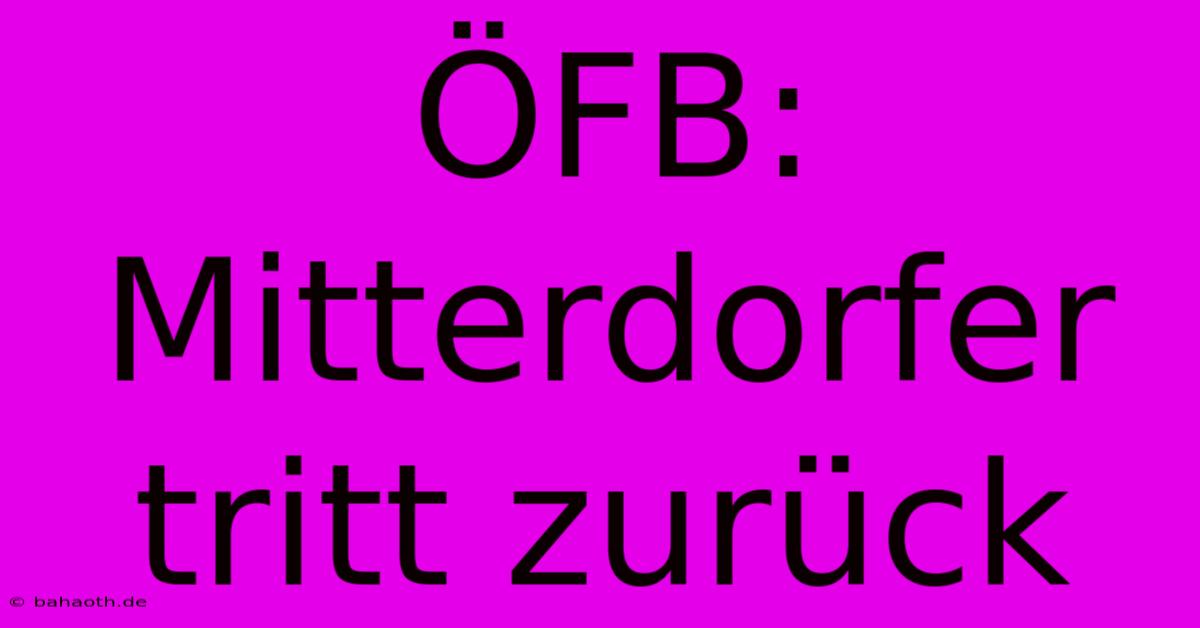 ÖFB: Mitterdorfer tritt zurück

© bahaoth.de